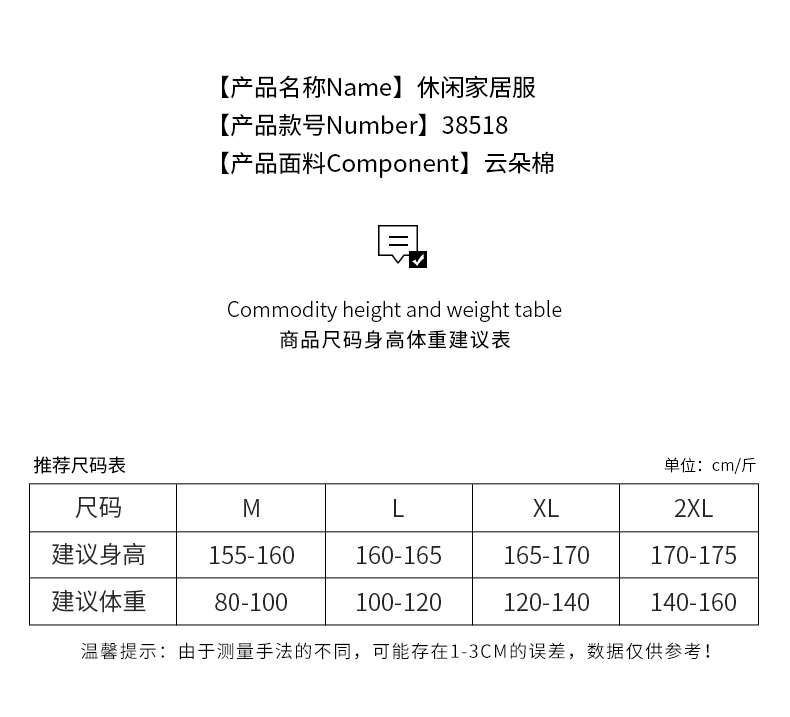 【产品名称Name】休闲家居服
【产品款号Number】38518
【产品面料Component】云朵棉

Commodity height and weight table
商品尺码身高体重建议表

推荐尺码表

单位：cm/斤

| 尺码 | M | L | XL | 2XL |
|---|---|---|---|---|
| 建议身高 | 155-160 | 160-165 | 165-170 | 170-175 |
| 建议体重 | 80-100 | 100-120 | 120-140 | 140-160 |

温馨提示：由于测量手法的不同，可能存在1-3CM的误差，数据仅供参考！